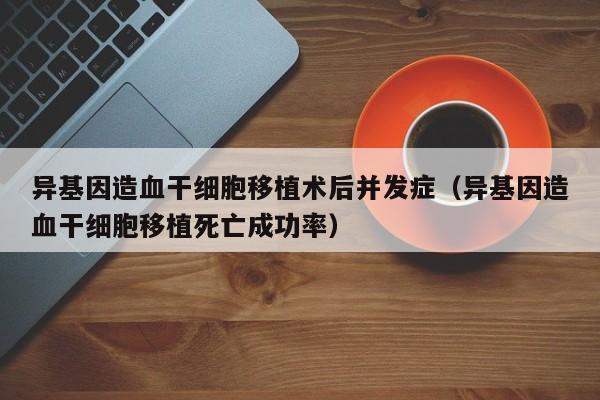 异基因造血干细胞移植术后并发症（异基因造血干细胞移植死亡成功率）